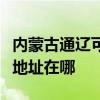 内蒙古通辽可
地址在哪